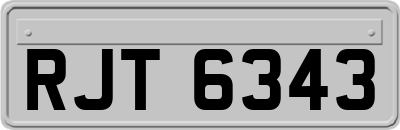 RJT 6343